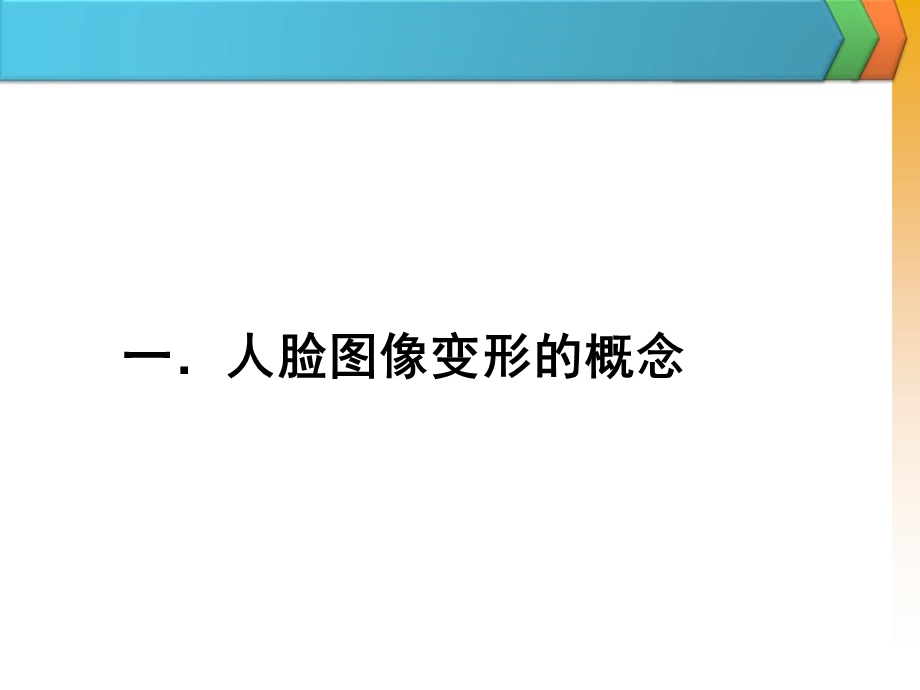 一．人脸图像变形的概念